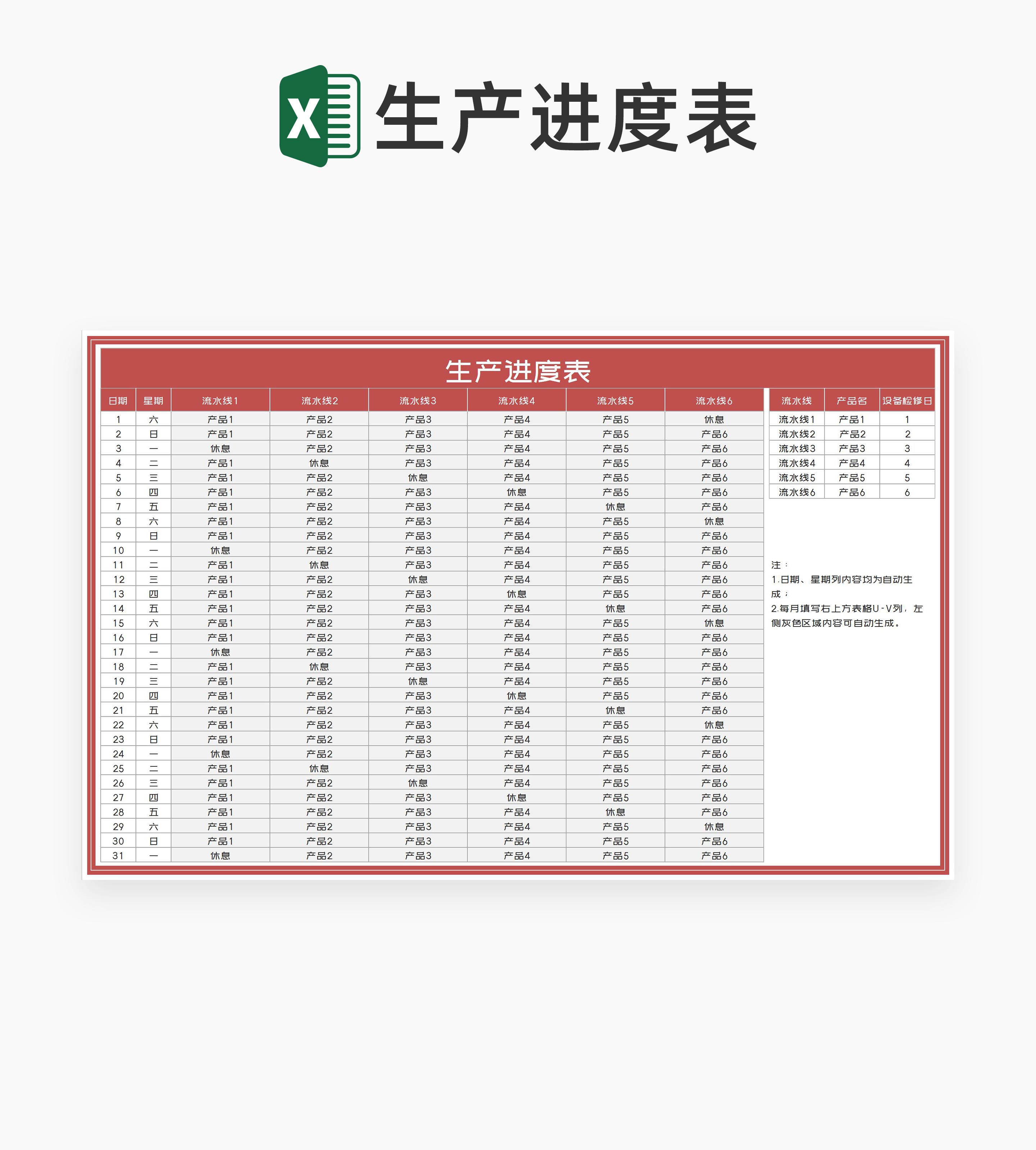 X 生产进度表

生产进度表

| 日期 | 星期 | 流水线1 | 流水线2 | 流水线3 | 流水线4 | 流水线5 | 流水线6 |
|---|---|---|---|---|---|---|---|
| 1 | 六 | 产品1 | 产品2 | 产品3 | 产品4 | 产品5 | 休息 |
| 2 | 日 | 产品1 | 产品2 | 产品3 | 产品4 | 产品5 | 产品6 |
| 3 | 一 | 休息 | 产品2 | 产品3 | 产品4 | 产品5 | 产品6 |
| 4 | 二 | 产品1 | 休息 | 产品3 | 产品4 | 产品5 | 产品6 |
| 5 | 三 | 产品1 | 产品2 | 休息 | 产品4 | 产品5 | 产品6 |
| 6 | 四 | 产品1 | 产品2 | 产品3 | 休息 | 产品5 | 产品6 |
| 7 | 五 | 产品1 | 产品2 | 产品3 | 产品4 | 休息 | 产品6 |
| 8 | 六 | 产品1 | 产品2 | 产品3 | 产品4 | 产品5 | 休息 |
| 9 | 日 | 产品1 | 产品2 | 产品3 | 产品4 | 产品5 | 产品6 |
| 10 | 一 | 休息 | 产品2 | 产品3 | 产品4 | 产品5 | 产品6 |
| 11 | 二 | 产品1 | 休息 | 产品3 | 产品4 | 产品5 | 产品6 |
| 12 | 三 | 产品1 | 产品2 | 休息 | 产品4 | 产品5 | 产品6 |
| 13 | 四 | 产品1 | 产品2 | 产品3 | 休息 | 产品5 | 产品6 |
| 14 | 五 | 产品1 | 产品2 | 产品3 | 产品4 | 休息 | 产品6 |
| 15 | 六 | 产品1 | 产品2 | 产品3 | 产品4 | 产品5 | 休息 |
| 16 | 日 | 产品1 | 产品2 | 产品3 | 产品4 | 产品5 | 产品6 |
| 17 | 一 | 休息 | 产品2 | 产品3 | 产品4 | 产品5 | 产品6 |
| 18 | 二 | 产品1 | 休息 | 产品3 | 产品4 | 产品5 | 产品6 |
| 19 | 三 | 产品1 | 产品2 | 休息 | 产品4 | 产品5 | 产品6 |
| 20 | 四 | 产品1 | 产品2 | 产品3 | 休息 | 产品5 | 产品6 |
| 21 | 五 | 产品1 | 产品2 | 产品3 | 产品4 | 休息 | 产品6 |
| 22 | 六 | 产品1 | 产品2 | 产品3 | 产品4 | 产品5 | 休息 |
| 23 | 日 | 产品1 | 产品2 | 产品3 | 产品4 | 产品5 | 产品6 |
| 24 | 一 | 休息 | 产品2 | 产品3 | 产品4 | 产品5 | 产品6 |
| 25 | 二 | 产品1 | 休息 | 产品3 | 产品4 | 产品5 | 产品6 |
| 26 | 三 | 产品1 | 产品2 | 休息 | 产品4 | 产品5 | 产品6 |
| 27 | 四 | 产品1 | 产品2 | 产品3 | 休息 | 产品5 | 产品6 |
| 28 | 五 | 产品1 | 产品2 | 产品3 | 产品4 | 休息 | 产品6 |
| 29 | 六 | 产品1 | 产品2 | 产品3 | 产品4 | 产品5 | 休息 |
| 30 | 日 | 产品1 | 产品2 | 产品3 | 产品4 | 产品5 | 产品6 |
| 31 | 一 | 休息 | 产品2 | 产品3 | 产品4 | 产品5 | 产品6 |

| 流水线 | 产品名 | 设备检修日 |
|---|---|---|
| 流水线1 | 产品1 | 1 |
| 流水线2 | 产品2 | 2 |
| 流水线3 | 产品3 | 3 |
| 流水线4 | 产品4 | 4 |
| 流水线5 | 产品5 | 5 |
| 流水线6 | 产品6 | 6 |

注：
1.日期、星期列内容均为自动生成；
2.每月填写右上方表格U-V列，左侧灰色区域内容可自动生成。